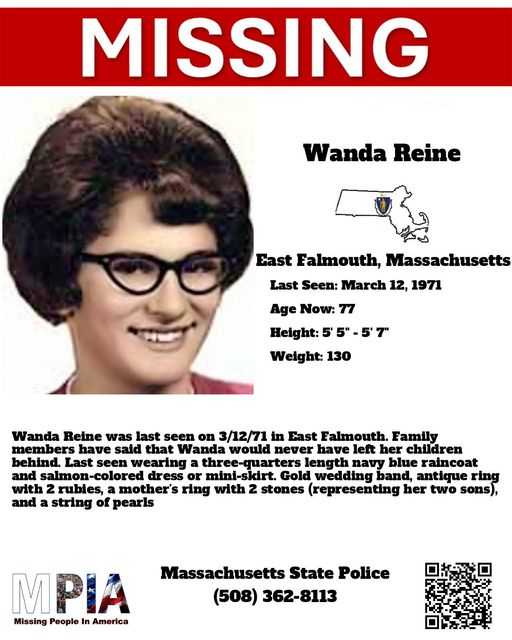 MISSING

Wanda Reine

East Falmouth, Massachusetts

Last Seen: March 12, 1971

Age Now: 77

Height: 5' 5" - 5' 7"

Weight: 130

Wanda Reine was last seen on 3/12/71 in East Falmouth. Family members have said that Wanda would never have left her children behind. Last seen wearing a three-quarters length navy blue raincoat and salmon-colored dress or mini-skirt. Gold wedding band, antique ring with 2 rubies, a mother's ring with 2 stones (representing her two sons), and a string of pearls

MPIA
Missing People In America

Massachusetts State Police
(508) 362-8113